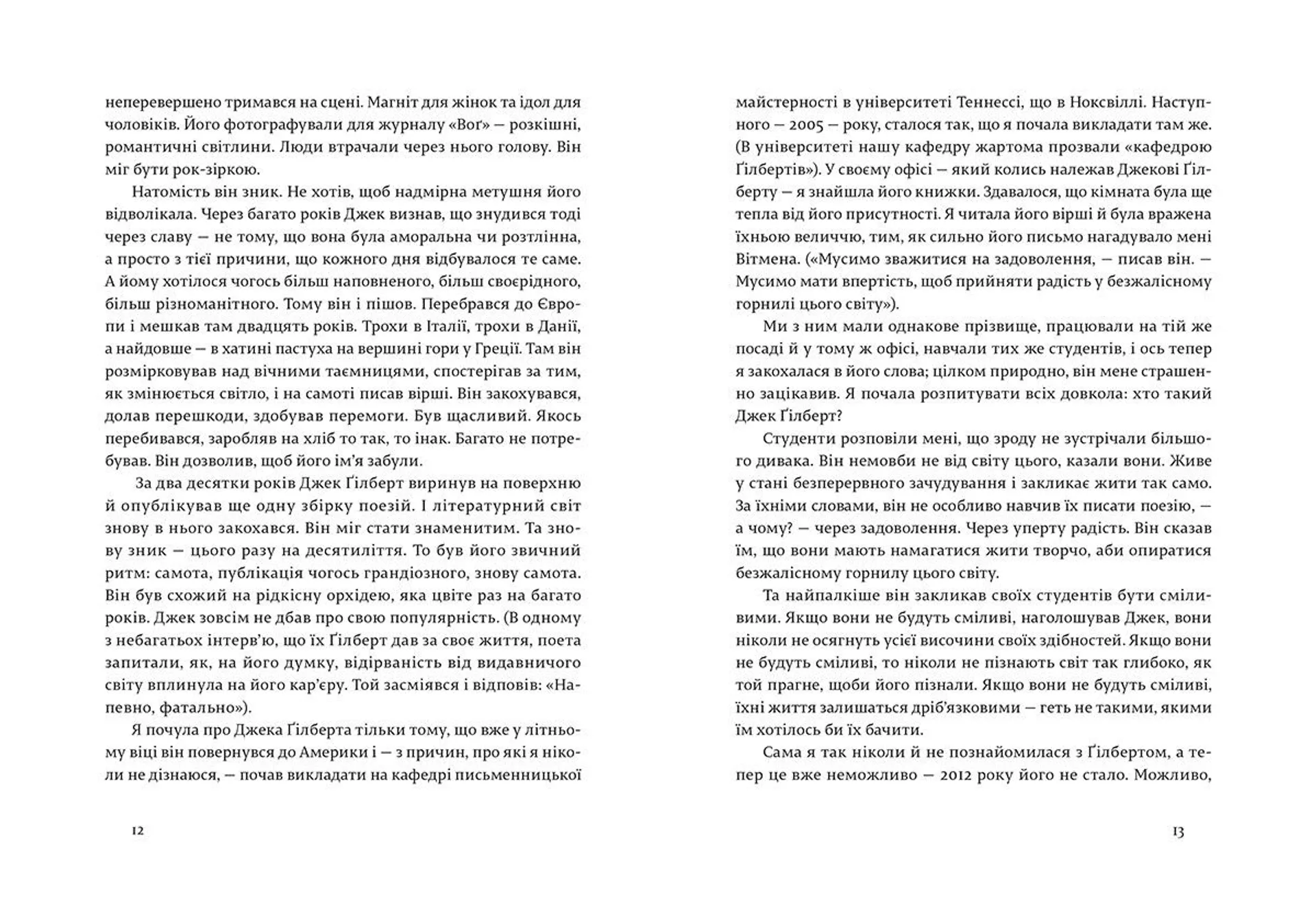 неперевершено тримався на сцені. Магніт для жінок та ідол для чоловіків. Його фотографували для журналу «Вог» — розкішні, романтичні світлини. Люди втрачали через нього голову. Він міг бути рок-зіркою.

Натомість він зник. Не хотів, щоб надмірна метушня його відволікала. Через багато років Джек визнав, що знудився тоді через славу — не тому, що вона була аморальна чи розтлінна, а просто з тієї причини, що кожного дня відбувалося те саме. А йому хотілося чогось більш наповненого, більш своєрідного, більш різноманітного. Тому він і пішов. Перебрався до Європи і мешкав там двадцять років. Трохи в Італії, трохи в Данії, а найдовше — в хатині пастуха на вершині гори у Греції. Там він розмірковував над вічними таємницями, спостерігав за тим, як змінюється світло, і на самоті писав вірші. Він закохувався, долав перешкоди, здобував перемоги. Був щасливий. Якось перебивався, заробляв на хліб то так, то інак. Багато не потребував. Він дозволив, щоб його ім'я забули.

За два десятки років Джек Ґілберт виринув на поверхню й опублікував ще одну збірку поезій. І літературний світ знову в нього закохався. Він міг стати знаменитим. Та знову зник — цього разу на десятиліття. То був його звичний ритм: самота, публікація чогось грандіозного, знову самота. Він був схожий на рідкісну орхідею, яка цвіте раз на багато років. Джек зовсім не дбав про свою популярність. (В одному з небагатьох інтерв'ю, що їх Ґілберт дав за своє життя, поета запитали, як, на його думку, відірваність від видавничого світу вплинула на його кар'єру. Той засміявся і відповів: «Напевно, фатально»).

Я почула про Джека Ґілберта тільки тому, що вже у літньому віці він повернувся до Америки і — з причин, про які я ніколи не дізнаюся, — почав викладати на кафедрі письменницької

12

майстерності в університеті Теннессі, що в Ноксвіллі. Наступного — 2005 — року, сталося так, що я почала викладати там же. (В університеті нашу кафедру жартома прозвали «кафедрою Ґілбертів»). У своєму офісі — який колись належав Джекові Ґілберту — я знайшла його книжки. Здавалося, що кімната була ще тепла від його присутності. Я читала його вірші й була вражена їхньою величчю, тим, як сильно його письмо нагадувало мені Вітмена. («Мусимо зважитися на задоволення, — писав він. — Мусимо мати впертість, щоб прийняти радість у безжалісному горнилі цього світу»).

Ми з ним мали однакове прізвище, працювали на тій же посаді й у тому ж офісі, навчали тих же студентів, і ось тепер я закохалася в його слова; цілком природно, він мене страшенно зацікавив. Я почала розпитувати всіх довкола: хто такий Джек Ґілберт?

Студенти розповіли мені, що зроду не зустрічали більшого дивака. Він немовби не від світу цього, казали вони. Живе у стані безперервного зачудування і закликає жити так само. За їхніми словами, він не особливо навчив їх писати поезію, — а чому? — через задоволення. Через уперту радість. Він сказав їм, що вони мають намагатися жити творчо, аби опиратися безжалісному горнилу цього світу.

Та найпалкіше він закликав своїх студентів бути сміливими. Якщо вони не будуть сміливі, наголошував Джек, вони ніколи не осягнуть усієї височини своїх здібностей. Якщо вони не будуть сміливі, то ніколи не пізнають світ так глибоко, як той прагне, щоби його пізнали. Якщо вони не будуть сміливі, їхні життя залишаться дріб'язковими — геть не такими, якими їм хотілось би їх бачити.

Сама я так ніколи й не познайомилася з Ґілбертом, а тепер це вже неможливо — 2012 року його не стало. Можливо,

13